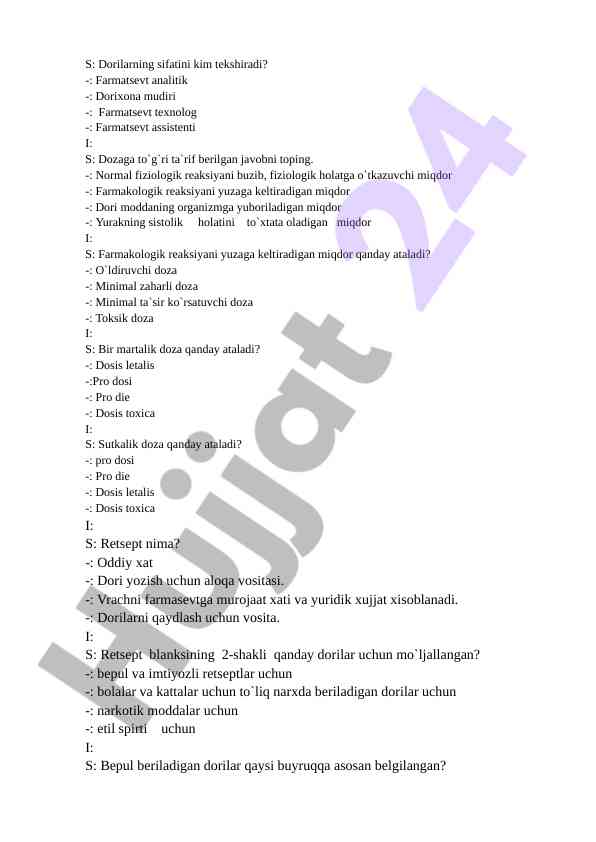 S: Dorilarning sifatini kim tekshiradi?
-: Farmatsevt analitik
-: Dorixona mudiri
-: Farmatsevt texnolog
-: Farmatsevt assistenti
I:
S: Dozaga to`g`ri ta`rif berilgan javobni toping.
-: Normal fiziologik reaksiyani buzib, fiziologik holatga o`tkazuvchi miqdor
-: Farmakologik reaksiyani yuzaga keltiradigan miqdor
-: Dori moddaning organizmga yuboriladigan miqdor
-: Yurakning sistolik holatini to`xtata oladigan miqdor
I:
S: Farmakologik reaksiyani yuzaga keltiradigan miqdor qanday ataladi?
-: O`ldiruvchi doza
-: Minimal zaharli doza
-: Minimal ta`sir ko`rsatuvchi doza
-: Toksik doza
I:
S: Bir martalik doza qanday ataladi?
-: Dosis letalis
-:Pro dosi
-: Pro die
-: Dosis toxica
I:
S: Sutkalik doza qanday ataladi?
-: pro dosi
-: Pro die
-: Dosis letalis
-: Dosis toxica
I:
S: Retsept nima?
-: Oddiy xat
-: Dori yozish uchun aloqa vositasi.
-: Vrachni farmasevtga murojaat xati va yuridik xujjat xisoblanadi.
-: Dorilarni qaydlash uchun vosita.
I:
S: Retsept blanksining 2-shakli qanday dorilar uchun mo`ljallangan?
-: bepul va imtiyozli retseptlar uchun
-: bolalar va kattalar uchun to`liq narxda beriladigan dorilar uchun
-: narkotik moddalar uchun
-: etil spirti uchun
I:
S: Bepul beriladigan dorilar qaysi buyruqqa asosan belgilangan?

Hujjat 24